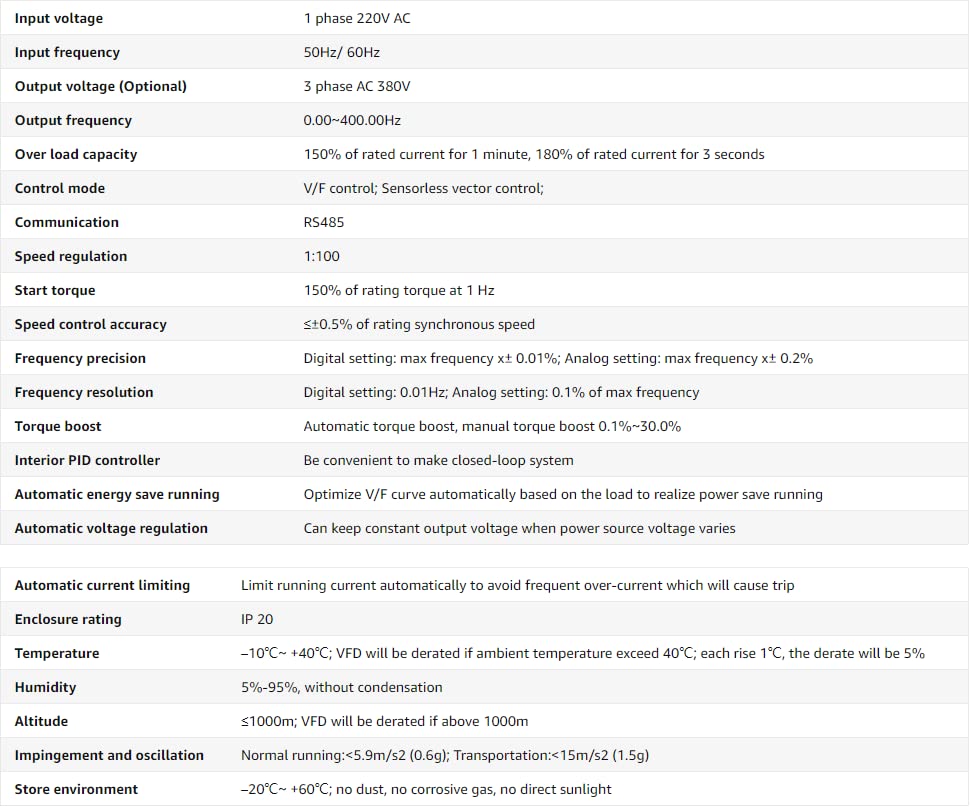 | | |
|---|---|
| Input voltage | 1 phase 220V AC |
| Input frequency | 50Hz/ 60Hz |
| Output voltage (Optional) | 3 phase AC 380V |
| Output frequency | 0.00~400.00Hz |
| Over load capacity | 150% of rated current for 1 minute, 180% of rated current for 3 seconds |
| Control mode | V/F control; Sensorless vector control; |
| Communication | RS485 |
| Speed regulation | 1:100 |
| Start torque | 150% of rating torque at 1 Hz |
| Speed control accuracy | ≤±0.5% of rating synchronous speed |
| Frequency precision | Digital setting: max frequency x± 0.01%; Analog setting: max frequency x± 0.2% |
| Frequency resolution | Digital setting: 0.01Hz; Analog setting: 0.1% of max frequency |
| Torque boost | Automatic torque boost, manual torque boost 0.1%~30.0% |
| Interior PID controller | Be convenient to make closed-loop system |
| Automatic energy save running | Optimize V/F curve automatically based on the load to realize power save running |
| Automatic voltage regulation | Can keep constant output voltage when power source voltage varies |

| | |
|---|---|
| Automatic current limiting | Limit running current automatically to avoid frequent over-current which will cause trip |
| Enclosure rating | IP 20 |
| Temperature | –10℃~ +40℃; VFD will be derated if ambient temperature exceed 40℃; each rise 1℃, the derate will be 5% |
| Humidity | 5%-95%, without condensation |
| Altitude | ≤1000m; VFD will be derated if above 1000m |
| Impingement and oscillation | Normal running:<5.9m/s2 (0.6g); Transportation:<15m/s2 (1.5g) |
| Store environment | –20℃~ +60℃; no dust, no corrosive gas, no direct sunlight |